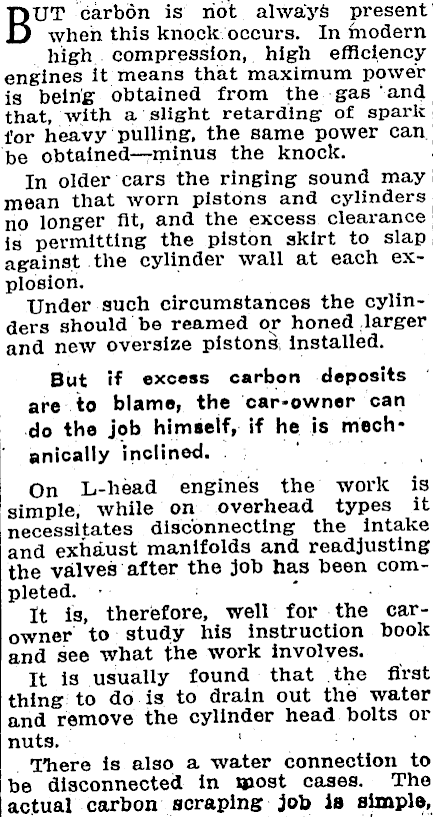 BUT carbon is not always present when this knock occurs. In modern high compression, high efficiency engines it means that maximum power is being obtained from the gas and that, with a slight retarding of spark for heavy pulling, the same power can be obtained—minus the knock.

In older cars the ringing sound may mean that worn pistons and cylinders no longer fit, and the excess clearance is permitting the piston skirt to slap against the cylinder wall at each explosion.

Under such circumstances the cylinders should be reamed or honed larger and new oversize pistons installed.

But if excess carbon deposits are to blame, the car-owner can do the job himself, if he is mechanically inclined.

On L-head engines the work is simple, while on overhead types it necessitates disconnecting the intake and exhaust manifolds and readjusting the valves after the job has been completed.

It is, therefore, well for the car-owner to study his instruction book and see what the work involves.

It is usually found that the first thing to do is to drain out the water and remove the cylinder head bolts or nuts.

There is also a water connection to be disconnected in most cases. The actual carbon scraping job is simple,